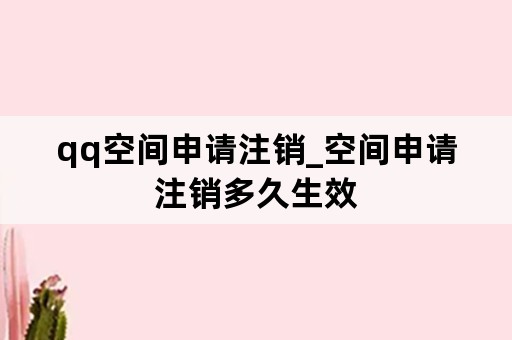 qq空间申请注销_空间申请注销多久生效